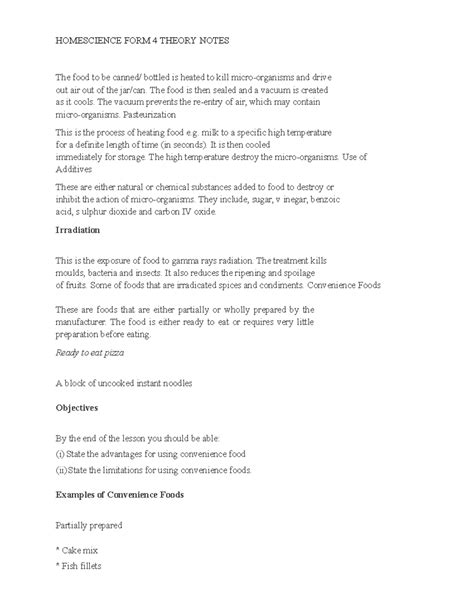 HOMESCIENCE FORM 4 THEORY NOTES

The food to be canned/ bottled is heated to kill micro-organisms and drive out air out of the jar/can. The food is then sealed and a vacuum is created as it cools. The vacuum prevents the re-entry of air, which may contain micro-organisms. Pasteurization

This is the process of heating food e.g. milk to a specific high temperature for a definite length of time (in seconds). It is then cooled immediately for storage. The high temperature destroy the micro-organisms. Use of Additives

These are either natural or chemical substances added to food to destroy or inhibit the action of micro-organisms. They include, sugar, v inegar, benzoic acid, s ulphur dioxide and carbon IV oxide.

Irradiation

This is the exposure of food to gamma rays radiation. The treatment kills moulds, bacteria and insects. It also reduces the ripening and spoilage of fruits. Some of foods that are irradicated spices and condiments. Convenience Foods

These are foods that are either partially or wholly prepared by the manufacturer. The food is either ready to eat or requires very little preparation before eating.

Ready to eat pizza

A block of uncooked instant noodles

Objectives

By the end of the lesson you should be able:

(i) State the advantages for using convenience food

(ii)State the limitations for using convenience foods.

Examples of Convenience Foods

Partially prepared

* Cake mix

* Fish fillets